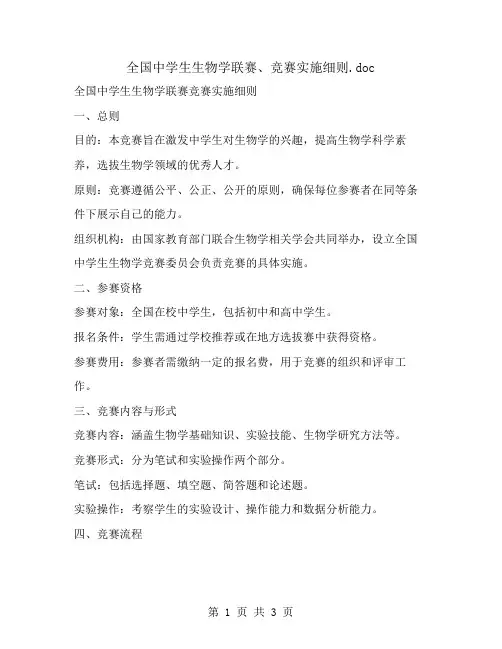 全国中学生生物学联赛、竞赛实施细则.doc

全国中学生生物学联赛竞赛实施细则

一、总则

目的：本竞赛旨在激发中学生对生物学的兴趣，提高生物学科学素养，选拔生物学领域的优秀人才。

原则：竞赛遵循公平、公正、公开的原则，确保每位参赛者在同等条件下展示自己的能力。

组织机构：由国家教育部门联合生物学相关学会共同举办，设立全国中学生生物学竞赛委员会负责竞赛的具体实施。

二、参赛资格

参赛对象：全国在校中学生，包括初中和高中学生。

报名条件：学生需通过学校推荐或在地方选拔赛中获得资格。

参赛费用：参赛者需缴纳一定的报名费，用于竞赛的组织和评审工作。

三、竞赛内容与形式

竞赛内容：涵盖生物学基础知识、实验技能、生物学研究方法等。

竞赛形式：分为笔试和实验操作两个部分。

笔试：包括选择题、填空题、简答题和论述题。

实验操作：考察学生的实验设计、操作能力和数据分析能力。

四、竞赛流程

第 1 页 共 3 页